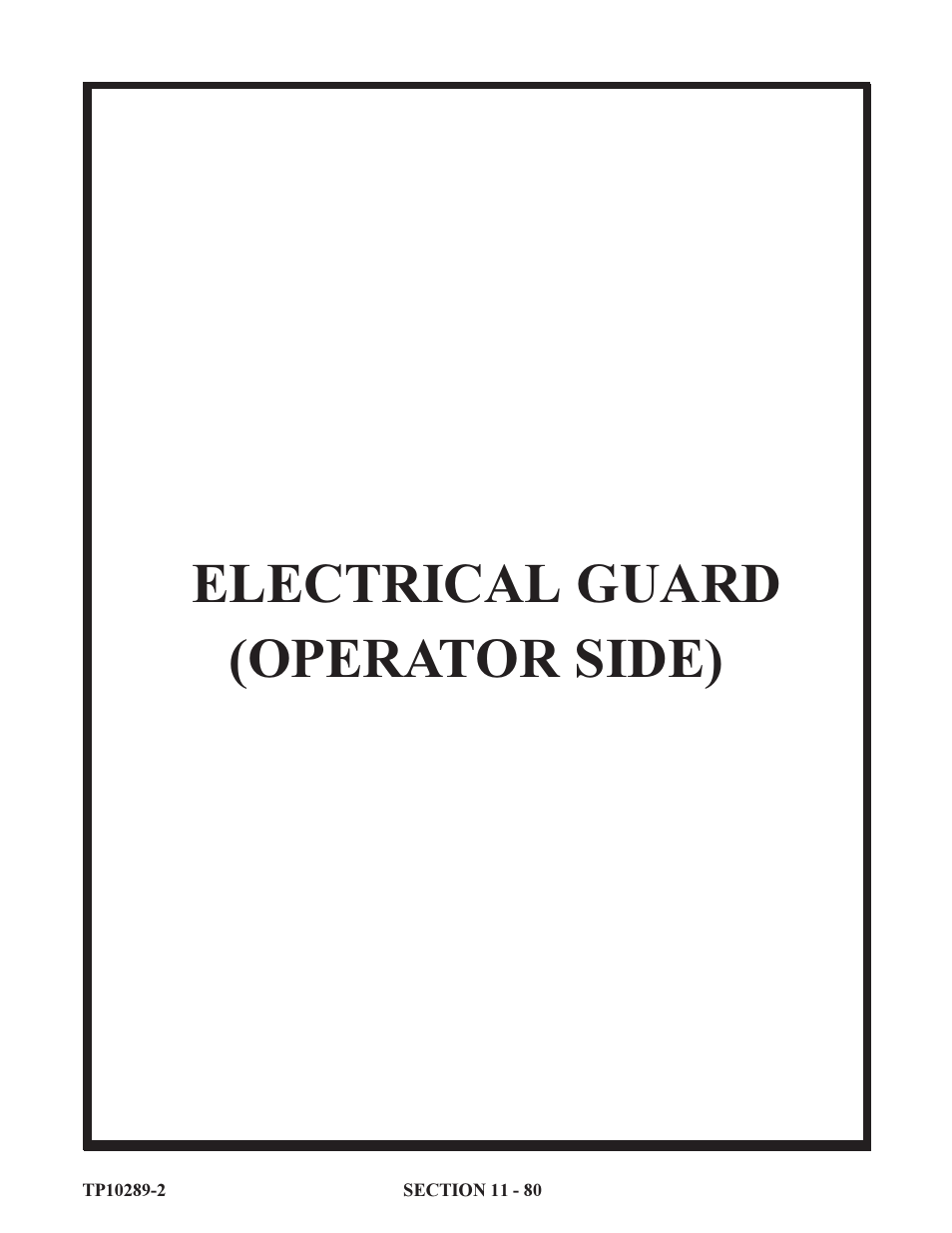 ELECTRICAL GUARD
(OPERATOR SIDE)

TP10289-2

SECTION 11 - 80